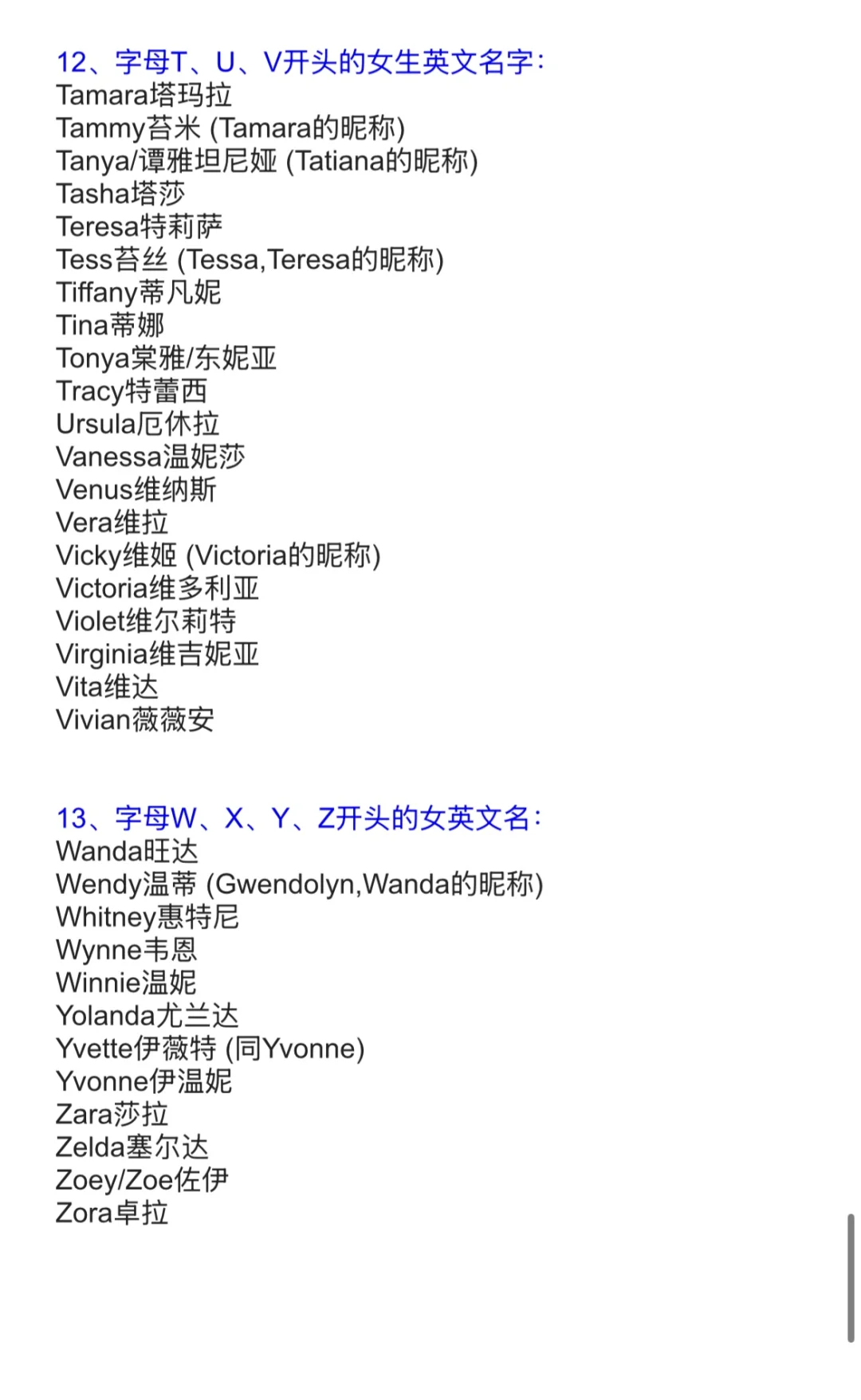 12、字母T、U、V开头的女生英文名字:
Tamara塔玛拉
Tammy苔米 (Tamara的昵称)
Tanya/谭雅坦尼娅 (Tatiana的昵称)
Tasha塔莎
Teresa特莉萨
Tess苔丝 (Tessa,Teresa的昵称)
Tiffany蒂凡妮
Tina蒂娜
Tonya棠雅/东妮亚
Tracy特蕾西
Ursula厄休拉
Vanessa温妮莎
Venus维纳斯
Vera维拉
Vicky维姬 (Victoria的昵称)
Victoria维多利亚
Violet维尔莉特
Virginia维吉妮亚
Vita维达
Vivian薇薇安

13、字母W、X、Y、Z开头的女英文名:
Wanda旺达
Wendy温蒂 (Gwendolyn,Wanda的昵称)
Whitney惠特尼
Wynne韦恩
Winnie温妮
Yolanda尤兰达
Yvette伊薇特 (同Yvonne)
Yvonne伊温妮
Zara莎拉
Zelda塞尔达
Zoey/Zoe佐伊
Zora卓拉